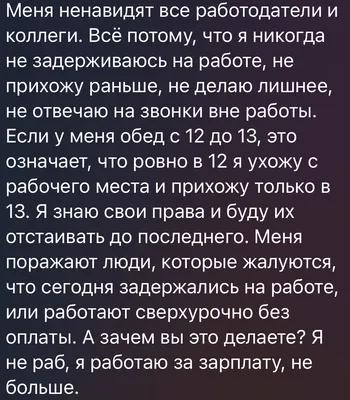 Меня ненавидят все работодатели и коллеги. Всё потому, что я никогда не задерживаюсь на работе, не прихожу раньше, не делаю лишнее, не отвечаю на звонки вне работы. Если у меня обед с 12 до 13, это означает, что ровно в 12 я ухожу с рабочего места и прихожу только в 13. Я знаю свои права и буду их отстаивать до последнего. Меня поражают люди, которые жалуются, что сегодня задержались на работе, или работают сверхурочно без оплаты. А зачем вы это делаете? Я не раб, я работаю за зарплату, не больше.